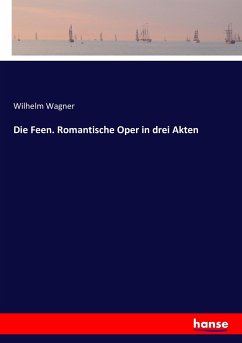 Wilhelm Wagner

Die Feen. Romantische Oper in drei Akten

hanse